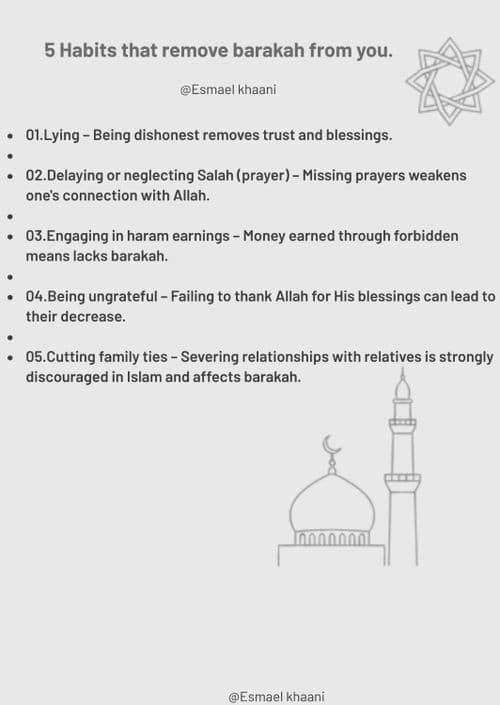 5 Habits that remove barakah from you.

@Esmael khaani

• 01.Lying – Being dishonest removes trust and blessings.
• 
• 02.Delaying or neglecting Salah (prayer) – Missing prayers weakens one's connection with Allah.
• 
• 03.Engaging in haram earnings – Money earned through forbidden means lacks barakah.
• 
• 04.Being ungrateful – Failing to thank Allah for His blessings can lead to their decrease.
• 
• 05.Cutting family ties – Severing relationships with relatives is strongly discouraged in Islam and affects barakah.

@Esmael khaani